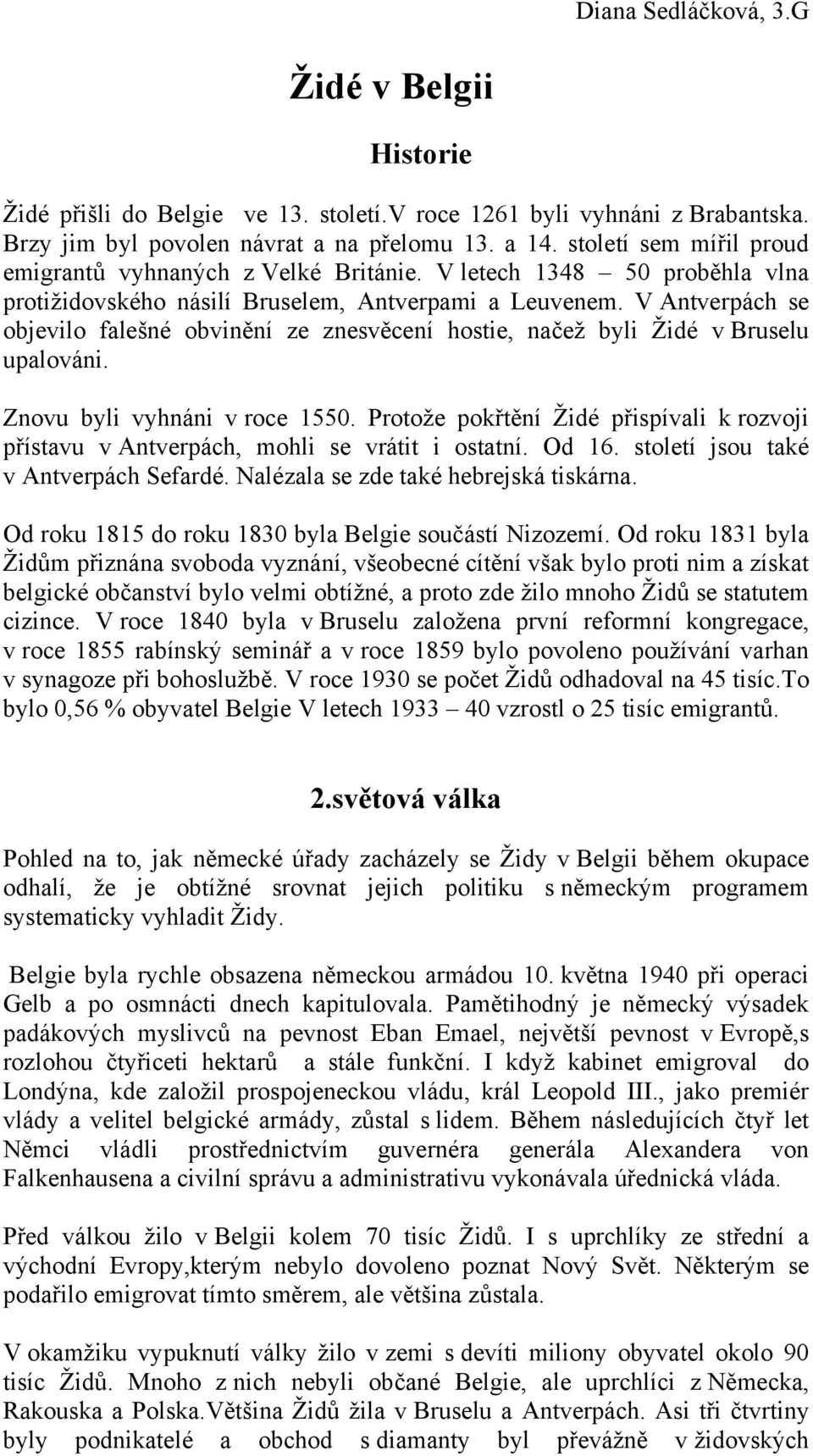 Diana Sedláčková, 3.G

Židé v Belgii

Historie

Židé přišli do Belgie ve 13. století.V roce 1261 byli vyhnáni z Brabantska. Brzy jim byl povolen návrat a na přelomu 13. a 14. století sem mířil proud emigrantů vyhnaných z Velké Británie. V letech 1348 – 50 proběhla vlna protižidovského násilí Bruselem, Antverpami a Leuvenem. V Antverpách se objevilo falešné obvinění ze znesvěcení hostie, načež byli Židé v Bruselu upalováni.

Znovu byli vyhnáni v roce 1550. Protože pokřtění Židé přispívali k rozvoji přístavu v Antverpách, mohli se vrátit i ostatní. Od 16. století jsou také v Antverpách Sefardé. Nalézala se zde také hebrejská tiskárna.

Od roku 1815 do roku 1830 byla Belgie součástí Nizozemí. Od roku 1831 byla Židům přiznána svoboda vyznání, všeobecné cítění však bylo proti nim a získat belgické občanství bylo velmi obtížné, a proto zde žilo mnoho Židů se statutem cizince. V roce 1840 byla v Bruselu založena první reformní kongregace, v roce 1855 rabínský seminář a v roce 1859 bylo povoleno používání varhan v synagoze při bohoslužbě. V roce 1930 se počet Židů odhadoval na 45 tisíc.To bylo 0,56 % obyvatel Belgie V letech 1933 – 40 vzrostl o 25 tisíc emigrantů.

2.světová válka

Pohled na to, jak německé úřady zacházely se Židy v Belgii během okupace odhalí, že je obtížné srovnat jejich politiku s německým programem systematicky vyhladit Židy.

Belgie byla rychle obsazena německou armádou 10. května 1940 při operaci Gelb a po osmnácti dnech kapitulovala. Pamětihodný je německý výsadek padákových myslivců na pevnost Eban Emael, největší pevnost v Evropě,s rozlohou čtyřiceti hektarů a stále funkční. I když kabinet emigroval do Londýna, kde založil prospojeneckou vládu, král Leopold III., jako premiér vlády a velitel belgické armády, zůstal s lidem. Během následujících čtyř let Němci vládli prostřednictvím guvernéra generála Alexandera von Falkenhausena a civilní správu a administrativu vykonávala úřednická vláda.

Před válkou žilo v Belgii kolem 70 tisíc Židů. I s uprchlíky ze střední a východní Evropy,kterým nebylo dovoleno poznat Nový Svět. Některým se podařilo emigrovat tímto směrem, ale většina zůstala.

V okamžiku vypuknutí války žilo v zemi s devíti miliony obyvatel okolo 90 tisíc Židů. Mnoho z nich nebyli občané Belgie, ale uprchlíci z Německa, Rakouska a Polska.Většina Židů žila v Bruselu a Antverpách. Asi tři čtvrtiny byly podnikatelé a obchod s diamanty byl převážně v židovských